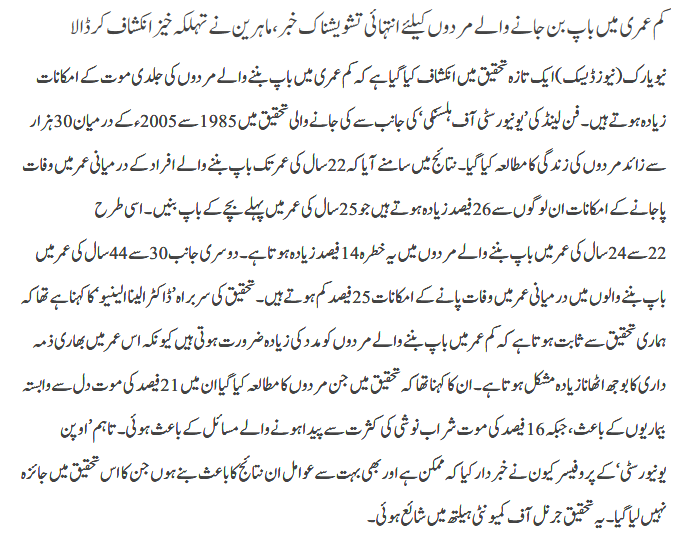 کم عمری میں باپ بن جانے والے مردوں کیلئے انتہائی تشویشناک خبر، ماہرین نے تہلکہ خیز انکشاف کر ڈالا

نیویارک (نیوز ڈیسک) ایک تازہ تحقیق میں انکشاف کیا گیا ہے کہ کم عمری میں باپ بننے والے مردوں کی جلدی موت کے امکانات زیادہ ہوتے ہیں۔ فن لینڈ کی 'یونیورسٹی آف ہلسنکی' کی جانب سے کی جانے والی تحقیق میں 1985 سے 2005ء کے درمیان 30 ہزار سے زائد مردوں کی زندگی کا مطالعہ کیا گیا۔ نتائج میں سامنے آیا کہ 22 سال کی عمر تک باپ بننے والے افراد کے درمیانی عمر میں وفات پا جانے کے امکانات ان لوگوں سے 26 فیصد زیادہ ہوتے ہیں جو 25 سال کی عمر میں پہلے بچے کے باپ بنیں۔ اسی طرح 22 سے 24 سال کی عمر میں باپ بننے والے مردوں میں یہ خطرہ 14 فیصد زیادہ ہوتا ہے۔ دوسری جانب 30 سے 44 سال کی عمر میں باپ بننے والوں میں درمیانی عمر میں وفات پانے کے امکانات 25 فیصد کم ہوتے ہیں۔ تحقیق کی سربراہ 'ڈاکٹر ایلینا ایلینیو' کا کہنا ہے تھا کہ ہماری تحقیق سے ثابت ہوتا ہے کہ کم عمر میں باپ بننے والے مردوں کو مدد کی زیادہ ضرورت ہوتی ہیں کیونکہ اس عمر میں بھاری ذمہ داری کا بوجھ اٹھانا زیادہ مشکل ہوتا ہے۔ ان کا کہنا تھا کہ تحقیق میں جن مردوں کا مطالعہ کیا گیا ان میں 21 فیصد کی موت دل سے وابستہ بیماریوں کے باعث، جبکہ 16 فیصد کی موت شراب نوشی کی کثرت سے پیدا ہونے والے مسائل کے باعث ہوئی۔ تاہم 'اوپن یونیورسٹی' کے پروفیسر کیون نے خبردار کیا کہ ممکن ہے اور بھی بہت سے عوامل ان نتائج کا باعث بنے ہوں جن کا اس تحقیق میں جائزہ نہیں لیا گیا۔ یہ تحقیق جرنل آف کمیونٹی ہیلتھ میں شائع ہوئی۔